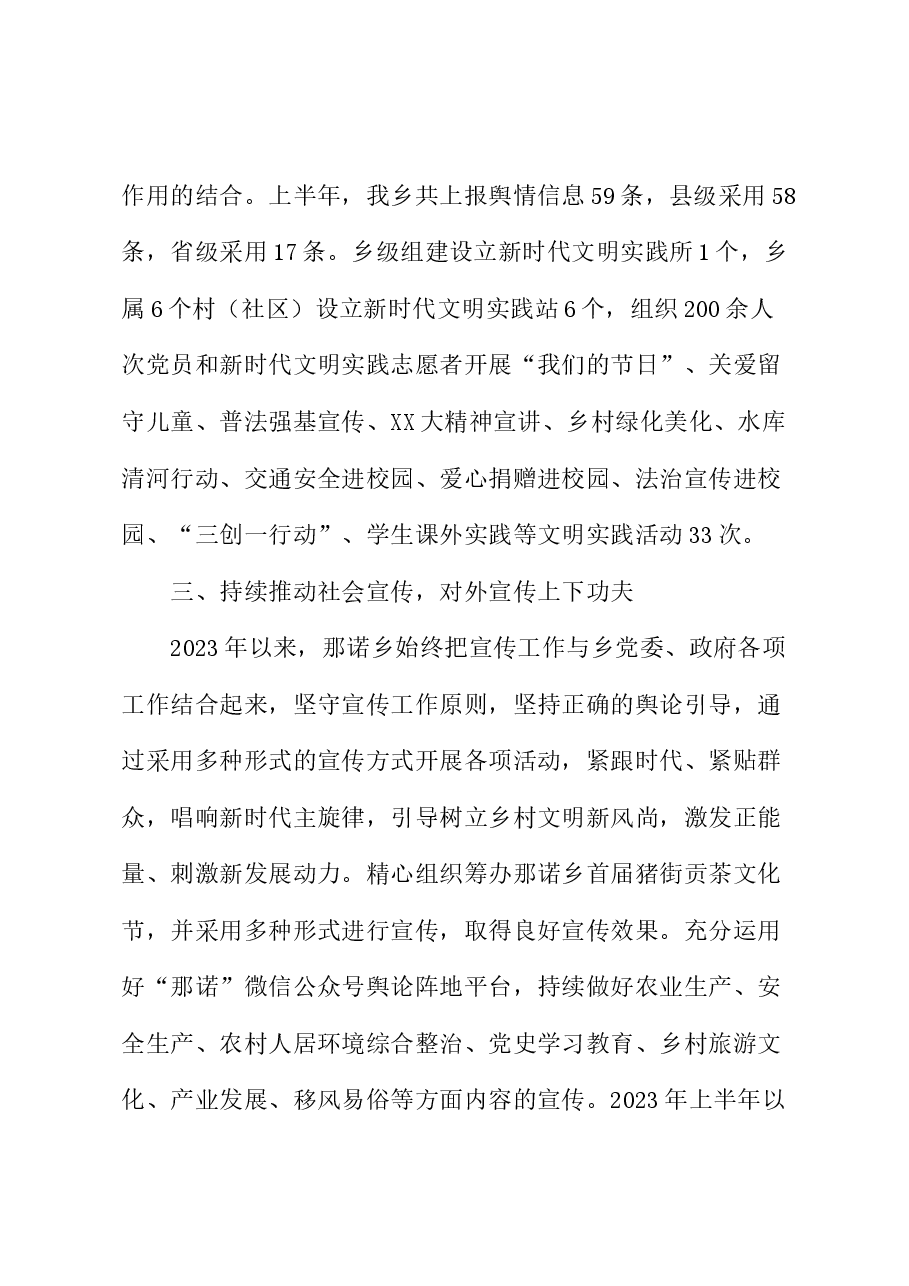 作用的结合。上半年，我乡共上报舆情信息59条，县级采用58条，省级采用17条。乡级组建设立新时代文明实践所1个，乡属6个村（社区）设立新时代文明实践站6个，组织200余人次党员和新时代文明实践志愿者开展“我们的节日”、关爱留守儿童、普法强基宣传、XX大精神宣讲、乡村绿化美化、水库清河行动、交通安全进校园、爱心捐赠进校园、法治宣传进校园、“三创一行动”、学生课外实践等文明实践活动33次。

三、持续推动社会宣传，对外宣传上下功夫

2023年以来，那诺乡始终把宣传工作与乡党委、政府各项工作结合起来，坚守宣传工作原则，坚持正确的舆论引导，通过采用多种形式的宣传方式开展各项活动，紧跟时代、紧贴群众，唱响新时代主旋律，引导树立乡村文明新风尚，激发正能量、刺激新发展动力。精心组织筹办那诺乡首届猪街贡茶文化节，并采用多种形式进行宣传，取得良好宣传效果。充分运用好“那诺”微信公众号舆论阵地平台，持续做好农业生产、安全生产、农村人居环境综合整治、党史学习教育、乡村旅游文化、产业发展、移风易俗等方面内容的宣传。2023年上半年以